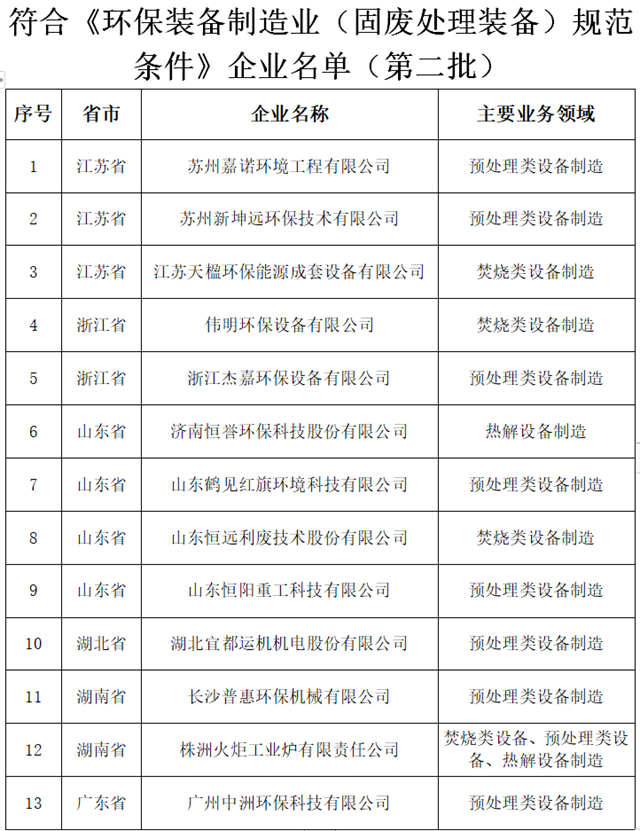 符合《环保装备制造业（固废处理装备）规范条件》企业名单（第二批）

| 序号 | 省市 | 企业名称 | 主要业务领域 |
|---|---|---|---|
| 1 | 江苏省 | 苏州嘉诺环境工程有限公司 | 预处理类设备制造 |
| 2 | 江苏省 | 苏州新坤远环保技术有限公司 | 预处理类设备制造 |
| 3 | 江苏省 | 江苏天楹环保能源成套设备有限公司 | 焚烧类设备制造 |
| 4 | 浙江省 | 伟明环保设备有限公司 | 焚烧类设备制造 |
| 5 | 浙江省 | 浙江杰嘉环保设备有限公司 | 预处理类设备制造 |
| 6 | 山东省 | 济南恒誉环保科技股份有限公司 | 热解设备制造 |
| 7 | 山东省 | 山东鹤见红旗环境科技有限公司 | 预处理类设备制造 |
| 8 | 山东省 | 山东恒远利废技术股份有限公司 | 焚烧类设备制造 |
| 9 | 山东省 | 山东恒阳重工科技有限公司 | 预处理类设备制造 |
| 10 | 湖北省 | 湖北宜都运机机电股份有限公司 | 预处理类设备制造 |
| 11 | 湖南省 | 长沙普惠环保机械有限公司 | 预处理类设备制造 |
| 12 | 湖南省 | 株洲火炬工业炉有限责任公司 | 焚烧类设备、预处理类设备、热解设备制造 |
| 13 | 广东省 | 广州中洲环保科技有限公司 | 预处理类设备制造 |